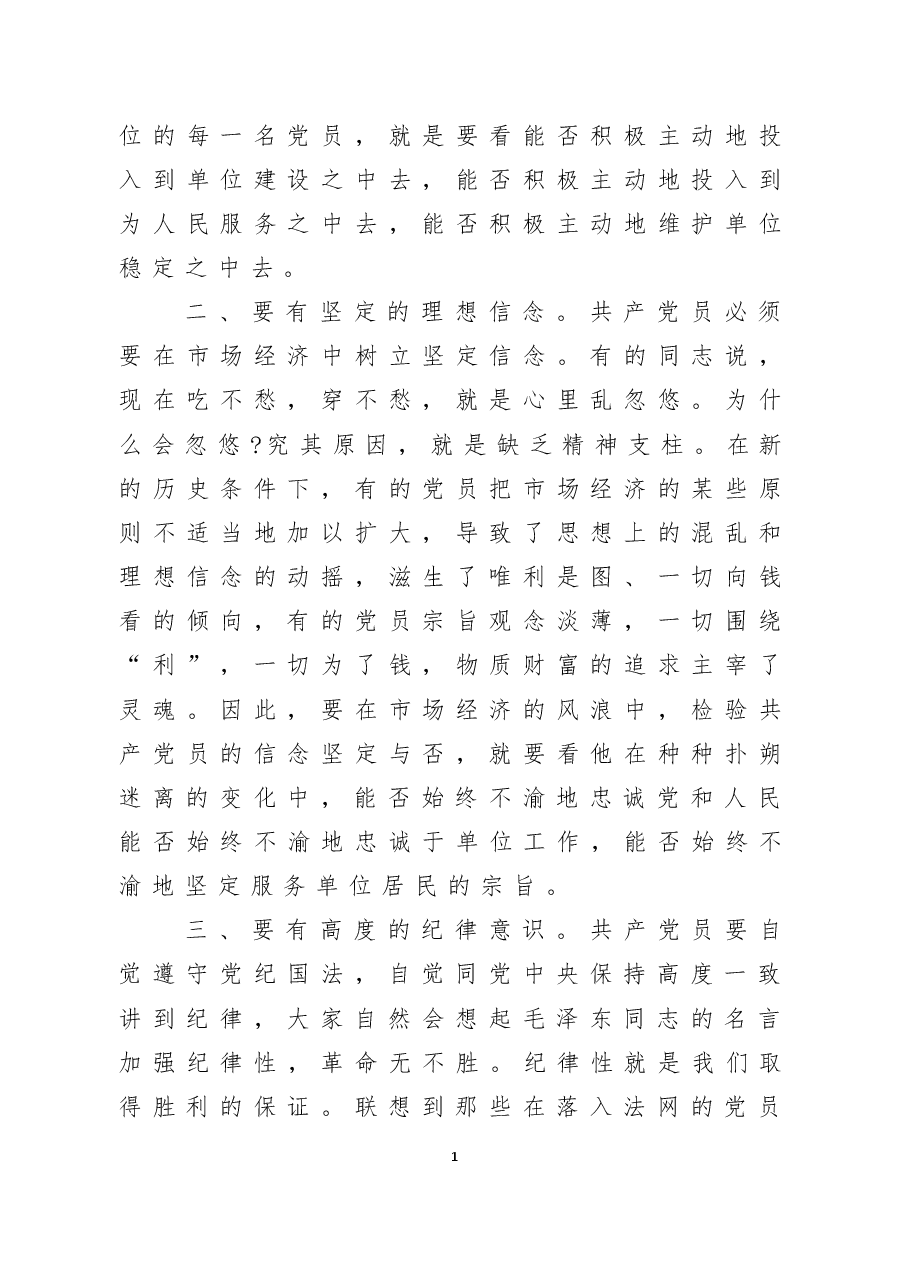 位的每一名党员，就是要看能否积极主动地投入到单位建设之中去，能否积极主动地投入到为人民服务之中去，能否积极主动地维护单位稳定之中去。

二、要有坚定的理想信念。共产党员必须要在市场经济中树立坚定信念。有的同志说，现在吃不愁，穿不愁，就是心里乱忽悠。为什么会忽悠?究其原因，就是缺乏精神支柱。在新的历史条件下，有的党员把市场经济的某些原则不适当地加以扩大，导致了思想上的混乱和理想信念的动摇，滋生了唯利是图、一切向钱看的倾向，有的党员宗旨观念淡薄，一切围绕“利”，一切为了钱，物质财富的追求主宰了灵魂。因此，要在市场经济的风浪中，检验共产党员的信念坚定与否，就要看他在种种扑朔迷离的变化中，能否始终不渝地忠诚党和人民能否始终不渝地忠诚于单位工作，能否始终不渝地坚定服务单位居民的宗旨。

三、要有高度的纪律意识。共产党员要自觉遵守党纪国法，自觉同党中央保持高度一致讲到纪律，大家自然会想起毛泽东同志的名言加强纪律性，革命无不胜。纪律性就是我们取得胜利的保证。联想到那些在落入法网的党员

1